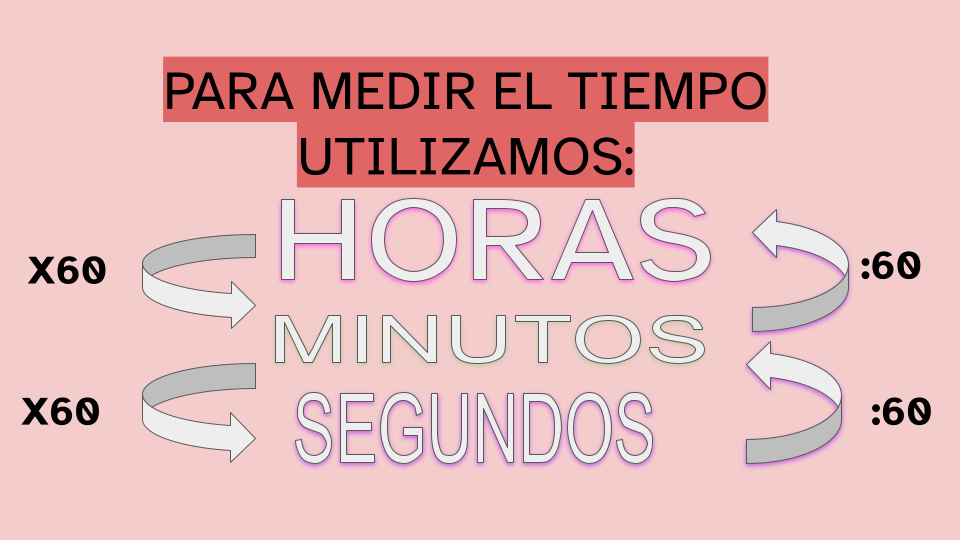 PARA MEDIR EL TIEMPO UTILIZAMOS:

X60

HORAS

:60

MINUTOS

X60

SEGUNDOS

:60